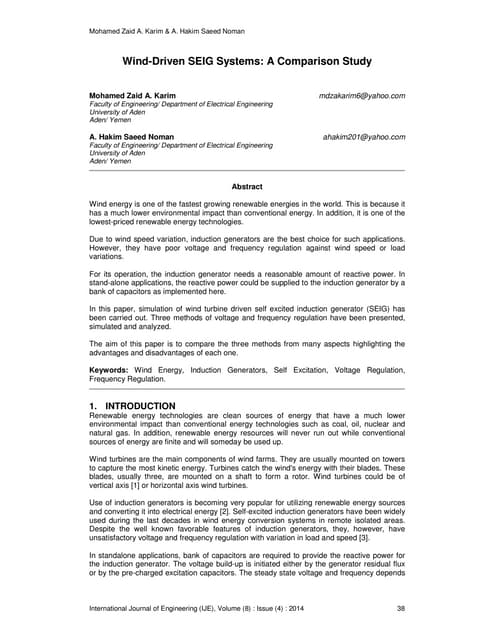 Mohamed Zaid A. Karim & A. Hakim Saeed Noman

Wind-Driven SEIG Systems: A Comparison Study

Mohamed Zaid A. Karim mdzakarim6@yahoo.com
Faculty of Engineering/ Department of Electrical Engineering
University of Aden
Aden/ Yemen

A. Hakim Saeed Noman ahakim201@yahoo.com
Faculty of Engineering/ Department of Electrical Engineering
University of Aden
Aden/ Yemen

Abstract

Wind energy is one of the fastest growing renewable energies in the world. This is because it has a much lower environmental impact than conventional energy. In addition, it is one of the lowest-priced renewable energy technologies.

Due to wind speed variation, induction generators are the best choice for such applications. However, they have poor voltage and frequency regulation against wind speed or load variations.

For its operation, the induction generator needs a reasonable amount of reactive power. In stand-alone applications, the reactive power could be supplied to the induction generator by a bank of capacitors as implemented here.

In this paper, simulation of wind turbine driven self excited induction generator (SEIG) has been carried out. Three methods of voltage and frequency regulation have been presented, simulated and analyzed.

The aim of this paper is to compare the three methods from many aspects highlighting the advantages and disadvantages of each one.

Keywords: Wind Energy, Induction Generators, Self Excitation, Voltage Regulation, Frequency Regulation.

1. INTRODUCTION
Renewable energy technologies are clean sources of energy that have a much lower environmental impact than conventional energy technologies such as coal, oil, nuclear and natural gas. In addition, renewable energy resources will never run out while conventional sources of energy are finite and will someday be used up.

Wind turbines are the main components of wind farms. They are usually mounted on towers to capture the most kinetic energy. Turbines catch the wind's energy with their blades. These blades, usually three, are mounted on a shaft to form a rotor. Wind turbines could be of vertical axis [1] or horizontal axis wind turbines.

Use of induction generators is becoming very popular for utilizing renewable energy sources and converting it into electrical energy [2]. Self-excited induction generators have been widely used during the last decades in wind energy conversion systems in remote isolated areas. Despite the well known favorable features of induction generators, they, however, have unsatisfactory voltage and frequency regulation with variation in load and speed [3].

In standalone applications, bank of capacitors are required to provide the reactive power for the induction generator. The voltage build-up is initiated either by the generator residual flux or by the pre-charged excitation capacitors. The steady state voltage and frequency depends

International Journal of Engineering (IJE), Volume (8) : Issue (4) : 2014 38